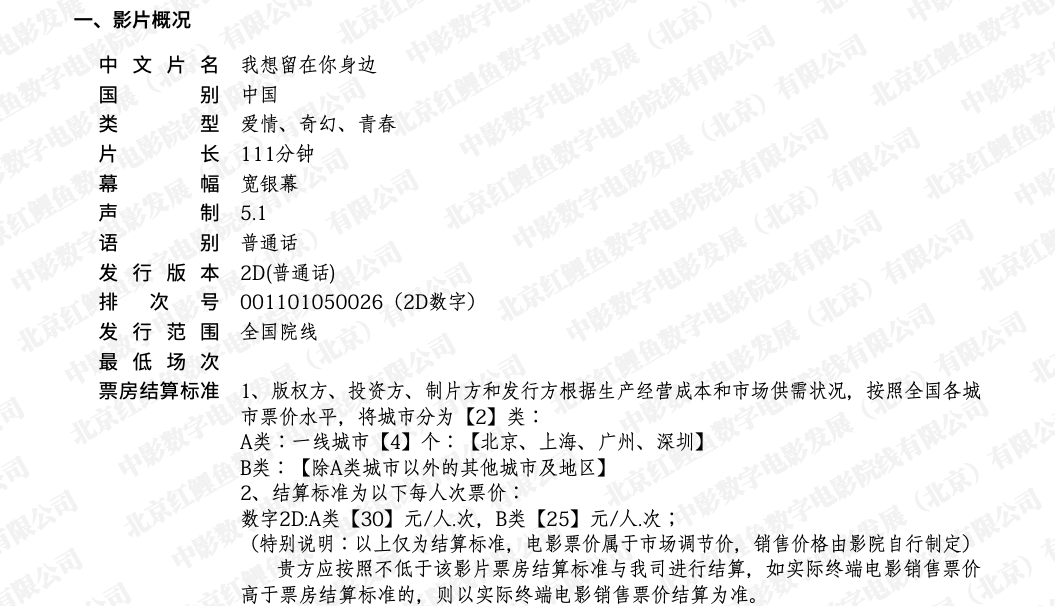 一、影片概况

中文片名 我想留在你身边
国别 中国
类型 爱情、奇幻、青春
片长 111分钟
幕幅 宽银幕
声制 5.1
语别 普通话
发行版本 2D(普通话)
排次号 001101050026（2D数字）
发行范围 全国院线
最低场次
票房结算标准 1、版权方、投资方、制片方和发行方根据生产经营成本和市场供需状况，按照全国各城市票价水平，将城市分为【2】类：
A类：一线城市【4】个：【北京、上海、广州、深圳】
B类：【除A类城市以外的其他城市及地区】
2、结算标准为以下每人次票价：
数字2D:A类【30】元/人.次，B类【25】元/人.次；
（特别说明：以上仅为结算标准，电影票价属于市场调节价，销售价格由影院自行制定）
贵方应按照不低于该影片票房结算标准与我司进行结算，如实际终端电影销售票价高于票房结算标准的，则以实际终端电影销售票价结算为准。

中影数字电影发展（北京）有限公司
北京红鲤鱼数字电影院线有限公司